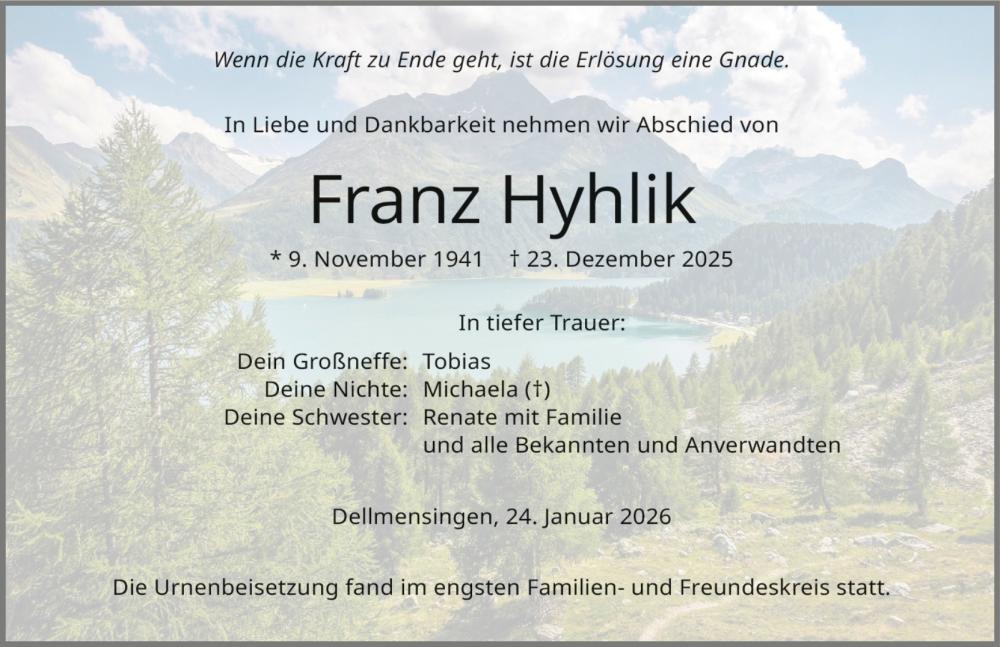 Wenn die Kraft zu Ende geht, ist die Erlösung eine Gnade.

In Liebe und Dankbarkeit nehmen wir Abschied von

Franz Hyhlik

* 9. November 1941 † 23. Dezember 2025

In tiefer Trauer:

Dein Großneffe: Tobias
Deine Nichte: Michaela (†)
Deine Schwester: Renate mit Familie
und alle Bekannten und Anverwandten

Dellmensingen, 24. Januar 2026

Die Urnenbeisetzung fand im engsten Familien- und Freundeskreis statt.